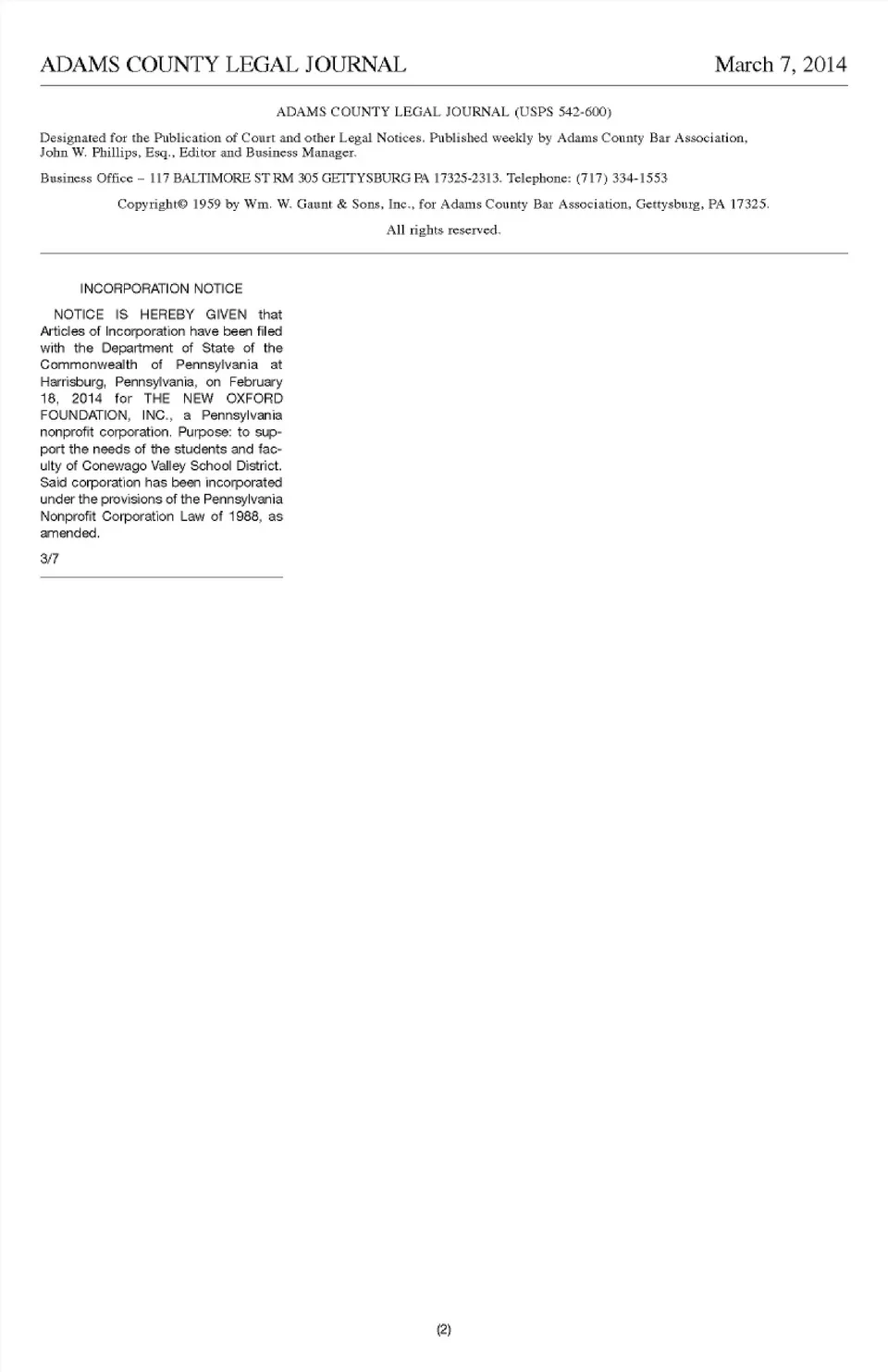 ADAMS COUNTY LEGAL JOURNAL March 7, 2014

ADAMS COUNTY LEGAL JOURNAL (USPS 542-600)

Designated for the Publication of Court and other Legal Notices. Published weekly by Adams County Bar Association, John W. Phillips, Esq., Editor and Business Manager.

Business Office – 117 BALTIMORE ST RM 305 GETTYSBURG PA 17325-2313. Telephone: (717) 334-1553

Copyright© 1959 by Wm. W. Gaunt & Sons, Inc., for Adams County Bar Association, Gettysburg, PA 17325.

All rights reserved.

INCORPORATION NOTICE

NOTICE IS HEREBY GIVEN that Articles of Incorporation have been filed with the Department of State of the Commonwealth of Pennsylvania at Harrisburg, Pennsylvania, on February 18, 2014 for THE NEW OXFORD FOUNDATION, INC., a Pennsylvania nonprofit corporation. Purpose: to support the needs of the students and faculty of Conewago Valley School District. Said corporation has been incorporated under the provisions of the Pennsylvania Nonprofit Corporation Law of 1988, as amended.

3/7

(2)